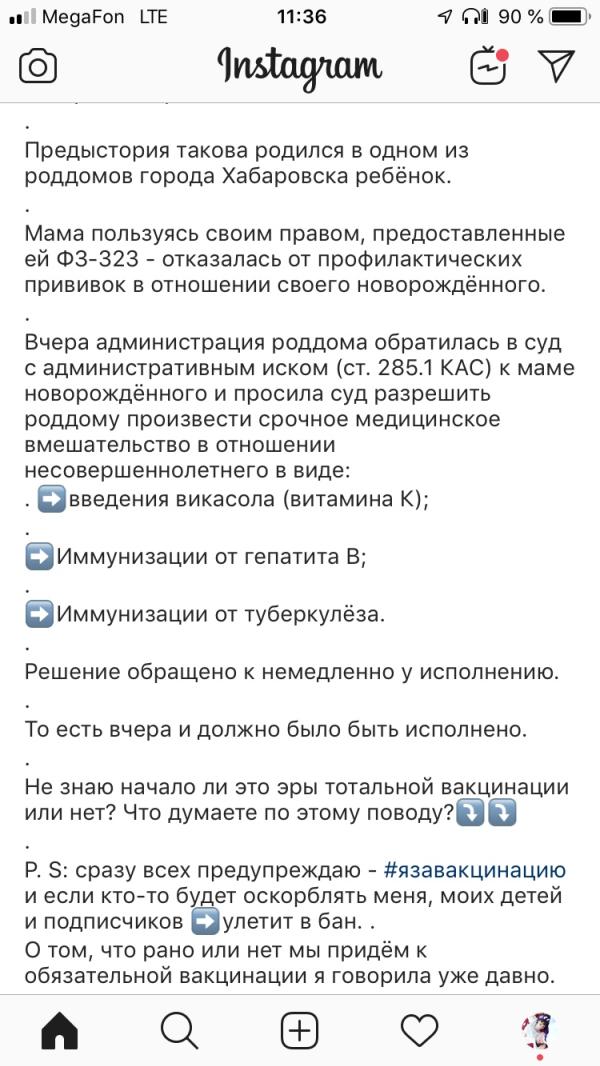 MegaFon LTE 11:36 90 %

Instagram

.
Предыстория такова родился в одном из роддомов города Хабаровска ребёнок.
.
Мама пользуясь своим правом, предоставленные ей ФЗ-323 - отказалась от профилактических прививок в отношении своего новорождённого.
.
Вчера администрация роддома обратилась в суд с административным иском (ст. 285.1 КАС) к маме новорождённого и просила суд разрешить роддому произвести срочное медицинское вмешательство в отношении несовершеннолетнего в виде:
. ➡️введения викасола (витамина К);
.
➡️Иммунизации от гепатита В;
.
➡️Иммунизации от туберкулёза.
.
Решение обращено к немедленно у исполнению.
.
То есть вчера и должно было быть исполнено.
.
Не знаю начало ли это эры тотальной вакцинации или нет? Что думаете по этому поводу?⤵️⤵️
.
P. S: сразу всех предупреждаю - #язавакцинацию и если кто-то будет оскорблять меня, моих детей и подписчиков ➡️улетит в бан. .
О том, что рано или нет мы придём к обязательной вакцинации я говорила уже давно.